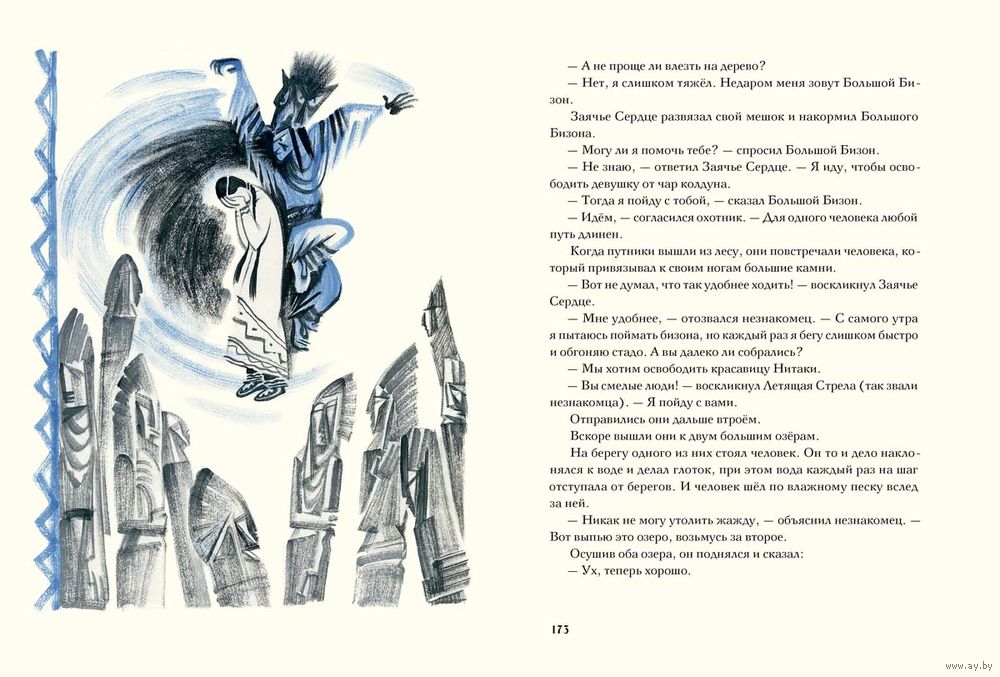 — А не проще ли влезть на дерево?

— Нет, я слишком тяжёл. Недаром меня зовут Большой Бизон.

Заячье Сердце развязал свой мешок и накормил Большого Бизона.

— Могу ли я помочь тебе? — спросил Большой Бизон.

— Не знаю, — ответил Заячье Сердце. — Я иду, чтобы освободить девушку от чар колдуна.

— Тогда я пойду с тобой, — сказал Большой Бизон.

— Идём, — согласился охотник. — Для одного человека любой путь длинен.

Когда путники вышли из лесу, они повстречали человека, который привязывал к своим ногам большие камни.

— Вот не думал, что так удобнее ходить! — воскликнул Заячье Сердце.

— Мне удобнее, — отозвался незнакомец. — С самого утра я пытаюсь поймать бизона, но каждый раз я бегу слишком быстро и обгоняю стадо. А вы далеко ли собрались?

— Мы хотим освободить красавицу Нитаки.

— Вы смелые люди! — воскликнул Летящая Стрела (так звали незнакомца). — Я пойду с вами.

Отправились они дальше втроём.

Вскоре вышли они к двум большим озёрам.

На берегу одного из них стоял человек. Он то и дело наклонялся к воде и делал глоток, при этом вода каждый раз на шаг отступала от берегов. И человек шёл по влажному песку вслед за ней.

— Никак не могу утолить жажду, — объяснил незнакомец. — Вот выпью это озеро, возьмусь за второе.

Осушив оба озера, он поднялся и сказал:

— Ух, теперь хорошо.

173

www.ay.by